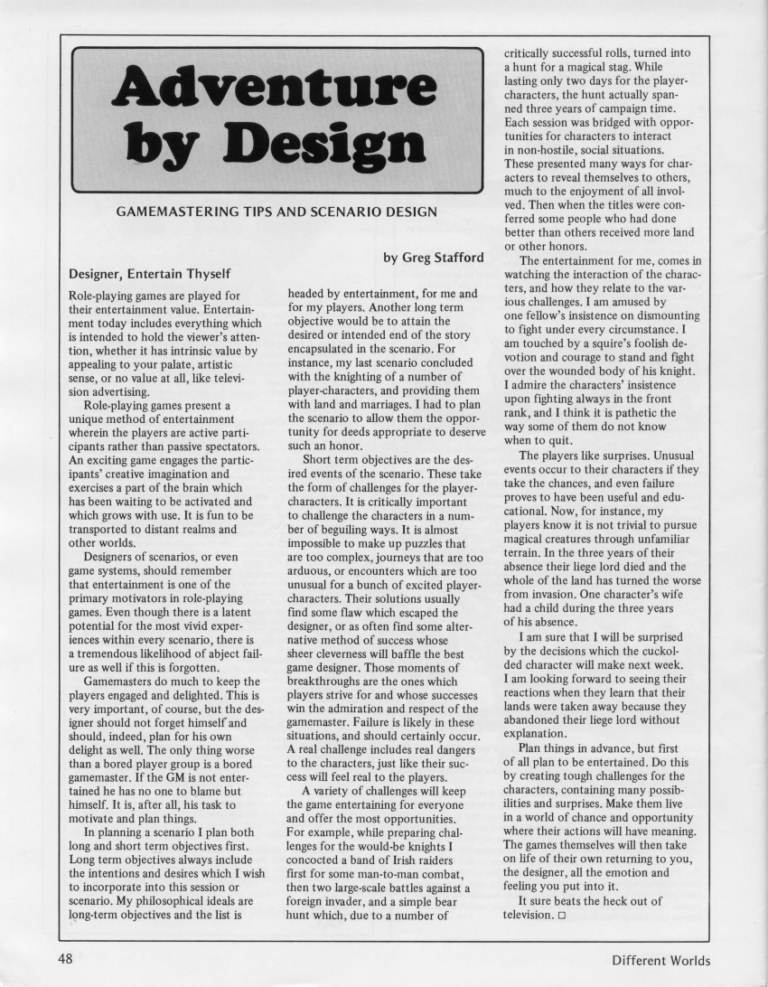 Adventure by Design

GAMEMASTERING TIPS AND SCENARIO DESIGN

by Greg Stafford

Designer, Entertain Thyself

Role-playing games are played for their entertainment value. Entertainment today includes everything which is intended to hold the viewer's attention, whether it has intrinsic value by appealing to your palate, artistic sense, or no value at all, like television advertising.

Role-playing games present a unique method of entertainment wherein the players are active participants rather than passive spectators. An exciting game engages the participants' creative imagination and exercises a part of the brain which has been waiting to be activated and which grows with use. It is fun to be transported to distant realms and other worlds.

Designers of scenarios, or even game systems, should remember that entertainment is one of the primary motivators in role-playing games. Even though there is a latent potential for the most vivid experiences within every scenario, there is a tremendous likelihood of abject failure as well if this is forgotten.

Gamemasters do much to keep the players engaged and delighted. This is very important, of course, but the designer should not forget himself and should, indeed, plan for his own delight as well. The only thing worse than a bored player group is a bored gamemaster. If the GM is not entertained he has no one to blame but himself. It is, after all, his task to motivate and plan things.

In planning a scenario I plan both long and short term objectives first. Long term objectives always include the intentions and desires which I wish to incorporate into this session or scenario. My philosophical ideals are long-term objectives and the list is headed by entertainment, for me and for my players. Another long term objective would be to attain the desired or intended end of the story encapsulated in the scenario. For instance, my last scenario concluded with the knighting of a number of player-characters, and providing them with land and marriages. I had to plan the scenario to allow them the opportunity for deeds appropriate to deserve such an honor.

Short term objectives are the desired events of the scenario. These take the form of challenges for the player-characters. It is critically important to challenge the characters in a number of beguiling ways. It is almost impossible to make up puzzles that are too complex, journeys that are too arduous, or encounters which are too unusual for a bunch of excited player-characters. Their solutions usually find some flaw which escaped the designer, or as often find some alternative method of success whose sheer cleverness will baffle the best game designer. Those moments of breakthroughs are the ones which players strive for and whose successes win the admiration and respect of the gamemaster. Failure is likely in these situations, and should certainly occur. A real challenge includes real dangers to the characters, just like their success will feel real to the players.

A variety of challenges will keep the game entertaining for everyone and offer the most opportunities. For example, while preparing challenges for the would-be knights I concocted a band of Irish raiders first for some man-to-man combat, then two large-scale battles against a foreign invader, and a simple bear hunt which, due to a number of critically successful rolls, turned into a hunt for a magical stag. While lasting only two days for the player-characters, the hunt actually spanned three years of campaign time. Each session was bridged with opportunities for characters to interact in non-hostile, social situations. These presented many ways for characters to reveal themselves to others, much to the enjoyment of all involved. Then when the titles were conferred some people who had done better than others received more land or other honors.

The entertainment for me, comes in watching the interaction of the characters, and how they relate to the various challenges. I am amused by one fellow's insistence on dismounting to fight under every circumstance. I am touched by a squire's foolish devotion and courage to stand and fight over the wounded body of his knight. I admire the characters' insistence upon fighting always in the front rank, and I think it is pathetic the way some of them do not know when to quit.

The players like surprises. Unusual events occur to their characters if they take the chances, and even failure proves to have been useful and educational. Now, for instance, my players know it is not trivial to pursue magical creatures through unfamiliar terrain. In the three years of their absence their liege lord died and the whole of the land has turned the worse from invasion. One character's wife had a child during the three years of his absence.

I am sure that I will be surprised by the decisions which the cuckolded character will make next week. I am looking forward to seeing their reactions when they learn that their lands were taken away because they abandoned their liege lord without explanation.

Plan things in advance, but first of all plan to be entertained. Do this by creating tough challenges for the characters, containing many possibilities and surprises. Make them live in a world of chance and opportunity where their actions will have meaning. The games themselves will then take on life of their own returning to you, the designer, all the emotion and feeling you put into it.

It sure beats the heck out of television. □

48

Different Worlds